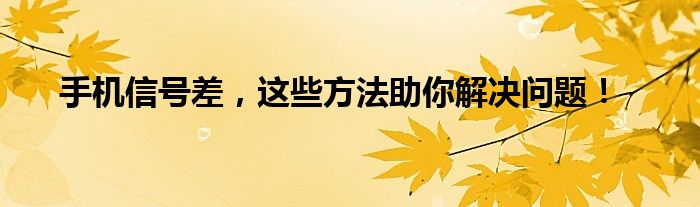 手机信号差，这些方法助你解决问题！